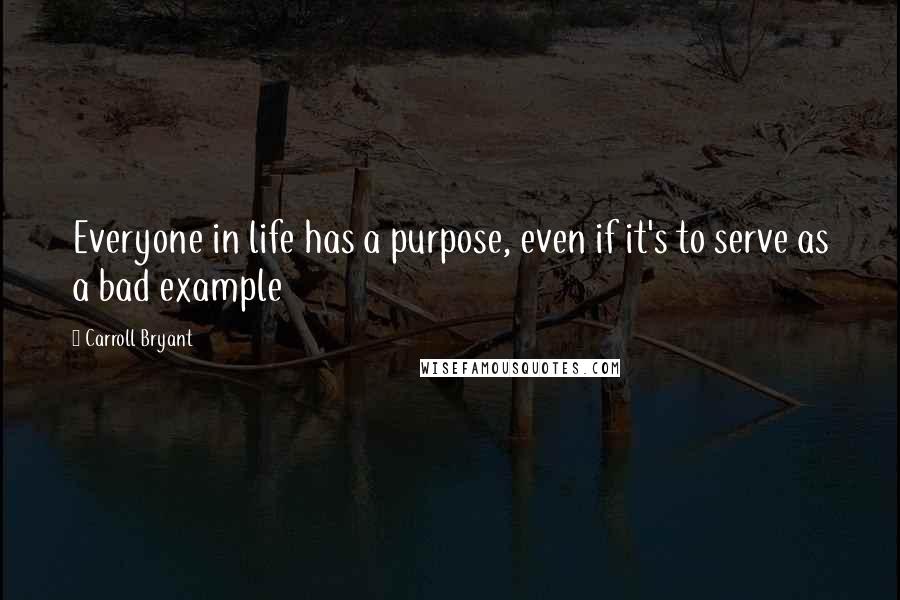 Everyone in life has a purpose, even if it's to serve as a bad example

Carroll Bryant

WISEFAMOUSQUOTES.COM